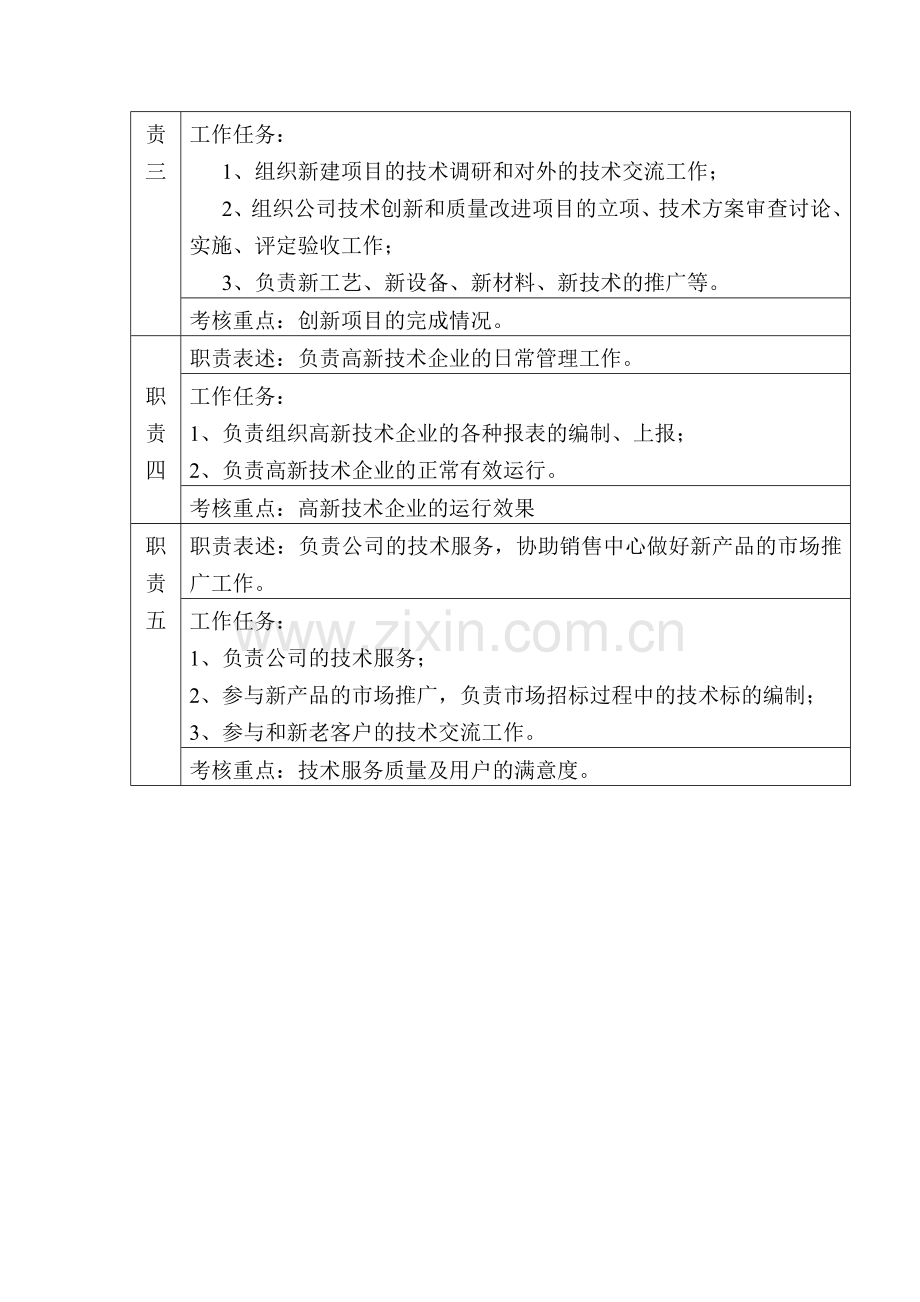 | 责三 | 工作任务：<br>1、组织新建项目的技术调研和对外的技术交流工作；<br>2、组织公司技术创新和质量改进项目的立项、技术方案审查讨论、实施、评定验收工作；<br>3、负责新工艺、新设备、新材料、新技术的推广等。 |
|---|---|
| | 考核重点：创新项目的完成情况。 |
| 职责四 | 职责表述：负责高新技术企业的日常管理工作。 |
| | 工作任务：<br>1、负责组织高新技术企业的各种报表的编制、上报；<br>2、负责高新技术企业的正常有效运行。 |
| | 考核重点：高新技术企业的运行效果 |
| 职责五 | 职责表述：负责公司的技术服务，协助销售中心做好新产品的市场推广工作。 |
| | 工作任务：<br>1、负责公司的技术服务；<br>2、参与新产品的市场推广，负责市场招标过程中的技术标的编制；<br>3、参与和新老客户的技术交流工作。 |
| | 考核重点：技术服务质量及用户的满意度。 |

www.zixin.com.cn